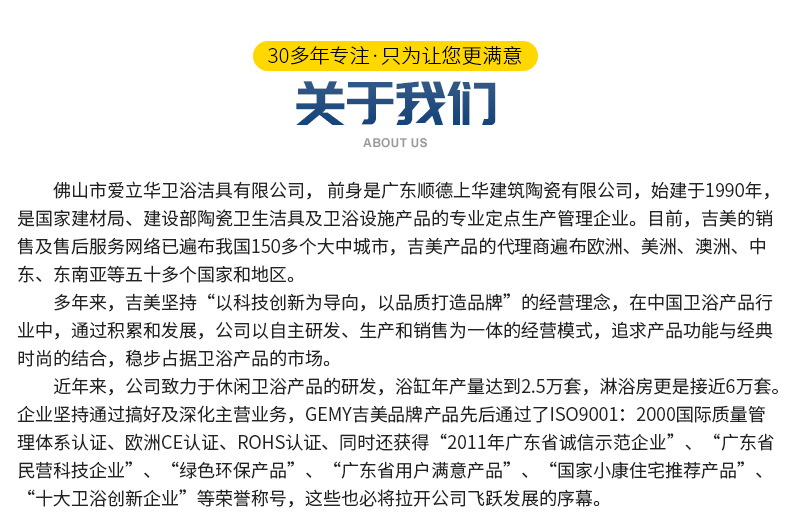 30多年专注·只为让您更满意

关于我们

ABOUT US

佛山市爱立华卫浴洁具有限公司，前身是广东顺德上华建筑陶瓷有限公司，始建于1990年，是国家建材局、建设部陶瓷卫生洁具及卫浴设施产品的专业定点生产管理企业。目前，吉美的销售及售后服务网络已遍布我国150多个大中城市，吉美产品的代理商遍布欧洲、美洲、澳洲、中东、东南亚等五十多个国家和地区。

多年来，吉美坚持“以科技创新为导向，以品质打造品牌”的经营理念，在中国卫浴产品行业中，通过积累和发展，公司以自主研发、生产和销售为一体的经营模式，追求产品功能与经典时尚的结合，稳步占据卫浴产品的市场。

近年来，公司致力于休闲卫浴产品的研发，浴缸年产量达到2.5万套，淋浴房更是接近6万套。企业坚持通过搞好及深化主营业务，GEMY吉美品牌产品先后通过了ISO9001：2000国际质量管理体系认证、欧洲CE认证、ROHS认证、同时还获得“2011年广东省诚信示范企业”、“广东省民营科技企业”、“绿色环保产品”、“广东省用户满意产品”、“国家小康住宅推荐产品”、“十大卫浴创新企业”等荣誉称号，这些也必将拉开公司飞跃发展的序幕。